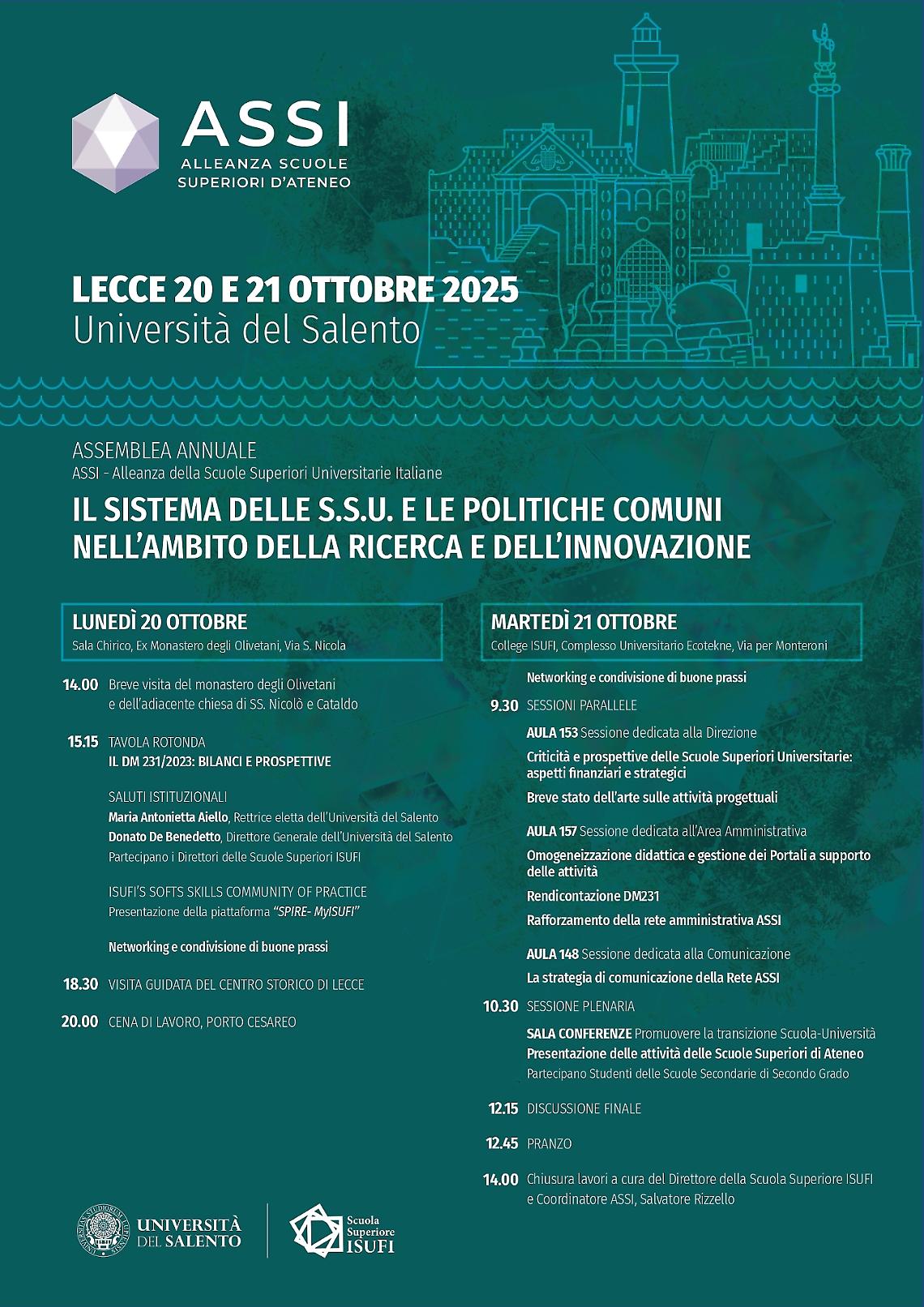 ASSI
ALLEANZA SCUOLE
SUPERIORI D'ATENEO

LECCE 20 E 21 OTTOBRE 2025
Università del Salento

ASSEMBLEA ANNUALE
ASSI - Alleanza della Scuole Superiori Universitarie Italiane
IL SISTEMA DELLE S.S.U. E LE POLITICHE COMUNI NELL'AMBITO DELLA RICERCA E DELL'INNOVAZIONE

LUNEDÌ 20 OTTOBRE
Sala Chirico, Ex Monastero degli Olivetani, Via S. Nicola

14.00 Breve visita del monastero degli Olivetani e dell'adiacente chiesa di SS. Nicolò e Cataldo

15.15 TAVOLA ROTONDA
IL DM 231/2023: BILANCI E PROSPETTIVE

SALUTI ISTITUZIONALI
Maria Antonietta Aiello, Rettrice eletta dell'Università del Salento
Donato De Benedetto, Direttore Generale dell'Università del Salento
Partecipano i Direttori delle Scuole Superiori ISUFI

ISUFI'S SOFTS SKILLS COMMUNITY OF PRACTICE
Presentazione della piattaforma "SPIRE- MyISUFI"

Networking e condivisione di buone prassi

18.30 VISITA GUIDATA DEL CENTRO STORICO DI LECCE

20.00 CENA DI LAVORO, PORTO CESAREO

MARTEDÌ 21 OTTOBRE
College ISUFI, Complesso Universitario Ecotekne, Via per Monteroni

Networking e condivisione di buone prassi

9.30 SESSIONI PARALLELE
AULA 153 Sessione dedicata alla Direzione
Criticità e prospettive delle Scuole Superiori Universitarie: aspetti finanziari e strategici
Breve stato dell'arte sulle attività progettuali

AULA 157 Sessione dedicata all'Area Amministrativa
Omogeneizzazione didattica e gestione dei Portali a supporto delle attività
Rendicontazione DM231
Rafforzamento della rete amministrativa ASSI

AULA 148 Sessione dedicata alla Comunicazione
La strategia di comunicazione della Rete ASSI

10.30 SESSIONE PLENARIA
SALA CONFERENZE Promuovere la transizione Scuola-Università
Presentazione delle attività delle Scuole Superiori di Ateneo
Partecipano Studenti delle Scuole Secondarie di Secondo Grado

12.15 DISCUSSIONE FINALE

12.45 PRANZO

14.00 Chiusura lavori a cura del Direttore della Scuola Superiore ISUFI e Coordinatore ASSI, Salvatore Rizzello

UNIVERSITÀ DEL SALENTO
Scuola Superiore ISUFI